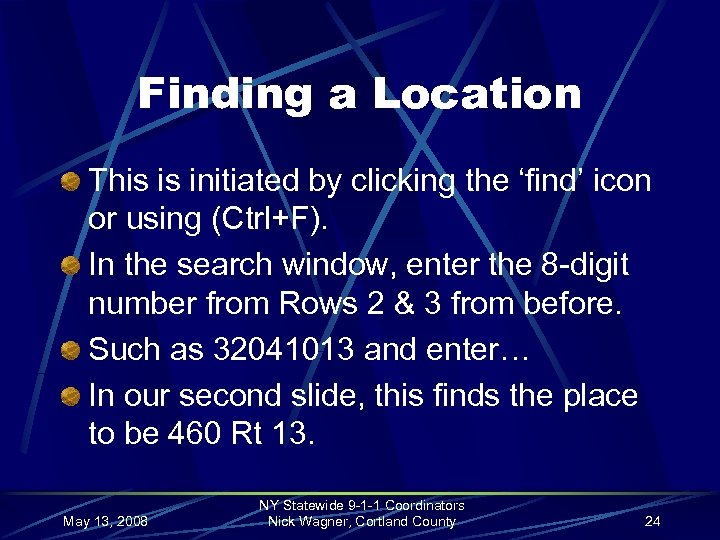 Finding a Location

This is initiated by clicking the ‘find’ icon or using (Ctrl+F).

In the search window, enter the 8-digit number from Rows 2 & 3 from before.

Such as 32041013 and enter…

In our second slide, this finds the place to be 460 Rt 13.

May 13, 2008

NY Statewide 9-1-1 Coordinators
Nick Wagner, Cortland County

24